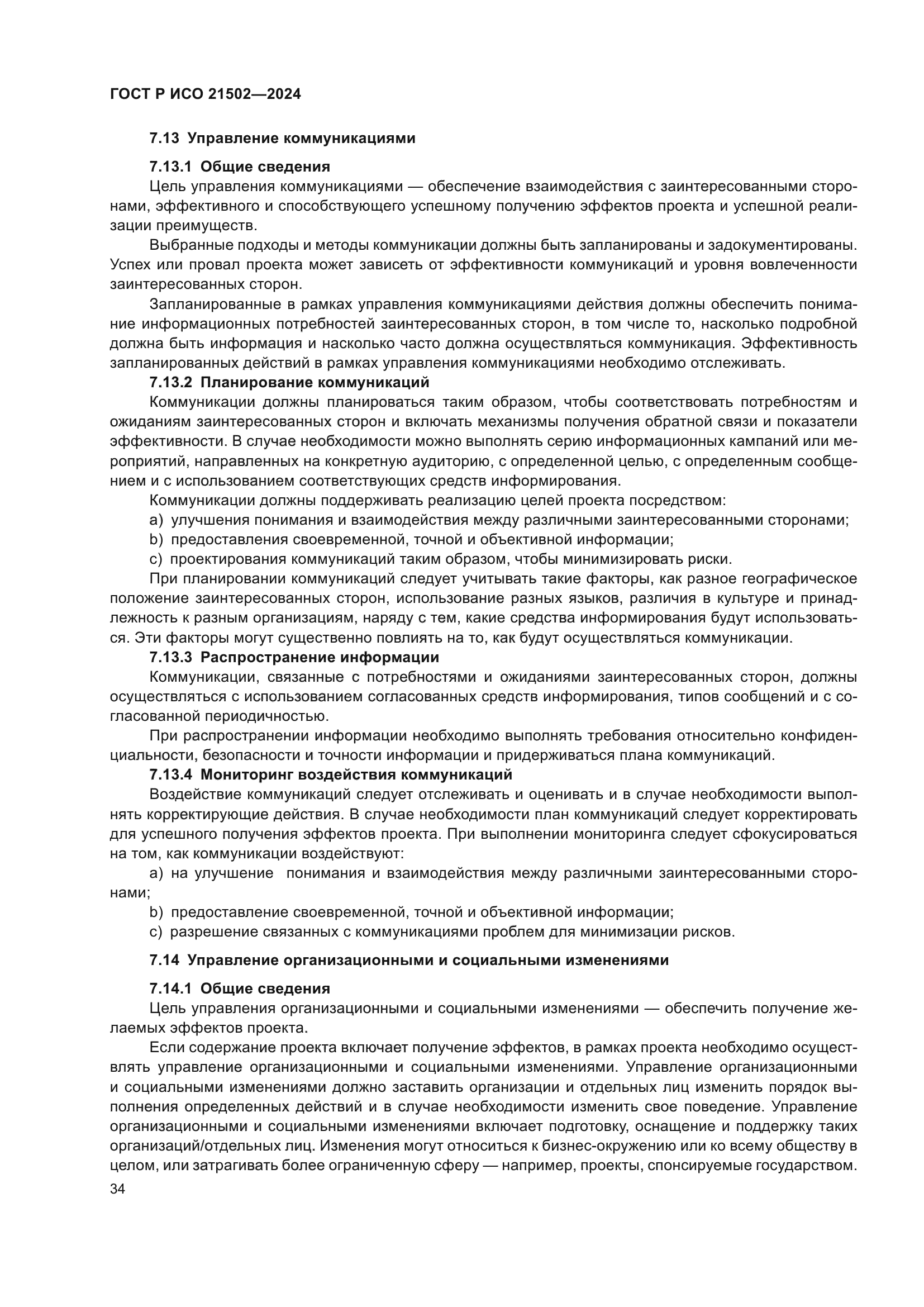 ГОСТ Р ИСО 21502—2024

7.13 Управление коммуникациями

7.13.1 Общие сведения

Цель управления коммуникациями — обеспечение взаимодействия с заинтересованными сторонами, эффективного и способствующего успешному получению эффектов проекта и успешной реализации преимуществ.

Выбранные подходы и методы коммуникации должны быть запланированы и задокументированы. Успех или провал проекта может зависеть от эффективности коммуникаций и уровня вовлеченности заинтересованных сторон.

Запланированные в рамках управления коммуникациями действия должны обеспечить понимание информационных потребностей заинтересованных сторон, в том числе то, насколько подробной должна быть информация и насколько часто должна осуществляться коммуникация. Эффективность запланированных действий в рамках управления коммуникациями необходимо отслеживать.

7.13.2 Планирование коммуникаций

Коммуникации должны планироваться таким образом, чтобы соответствовать потребностям и ожиданиям заинтересованных сторон и включать механизмы получения обратной связи и показатели эффективности. В случае необходимости можно выполнять серию информационных кампаний или мероприятий, направленных на конкретную аудиторию, с определенной целью, с определенным сообщением и с использованием соответствующих средств информирования.

Коммуникации должны поддерживать реализацию целей проекта посредством:

a) улучшения понимания и взаимодействия между различными заинтересованными сторонами;

b) предоставления своевременной, точной и объективной информации;

c) проектирования коммуникаций таким образом, чтобы минимизировать риски.

При планировании коммуникаций следует учитывать такие факторы, как разное географическое положение заинтересованных сторон, использование разных языков, различия в культуре и принадлежность к разным организациям, наряду с тем, какие средства информирования будут использоваться. Эти факторы могут существенно повлиять на то, как будут осуществляться коммуникации.

7.13.3 Распространение информации

Коммуникации, связанные с потребностями и ожиданиями заинтересованных сторон, должны осуществляться с использованием согласованных средств информирования, типов сообщений и с согласованной периодичностью.

При распространении информации необходимо выполнять требования относительно конфиденциальности, безопасности и точности информации и придерживаться плана коммуникаций.

7.13.4 Мониторинг воздействия коммуникаций

Воздействие коммуникаций следует отслеживать и оценивать и в случае необходимости выполнять корректирующие действия. В случае необходимости план коммуникаций следует корректировать для успешного получения эффектов проекта. При выполнении мониторинга следует сфокусироваться на том, как коммуникации воздействуют:

a) на улучшение понимания и взаимодействия между различными заинтересованными сторонами;

b) предоставление своевременной, точной и объективной информации;

c) разрешение связанных с коммуникациями проблем для минимизации рисков.

7.14 Управление организационными и социальными изменениями

7.14.1 Общие сведения

Цель управления организационными и социальными изменениями — обеспечить получение желаемых эффектов проекта.

Если содержание проекта включает получение эффектов, в рамках проекта необходимо осуществлять управление организационными и социальными изменениями. Управление организационными и социальными изменениями должно заставить организации и отдельных лиц изменить порядок выполнения определенных действий и в случае необходимости изменить свое поведение. Управление организационными и социальными изменениями включает подготовку, оснащение и поддержку таких организаций/отдельных лиц. Изменения могут относиться к бизнес-окружению или ко всему обществу в целом, или затрагивать более ограниченную сферу — например, проекты, спонсируемые государством.

34